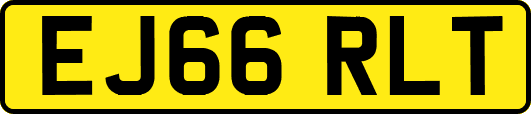 EJ66 RLT